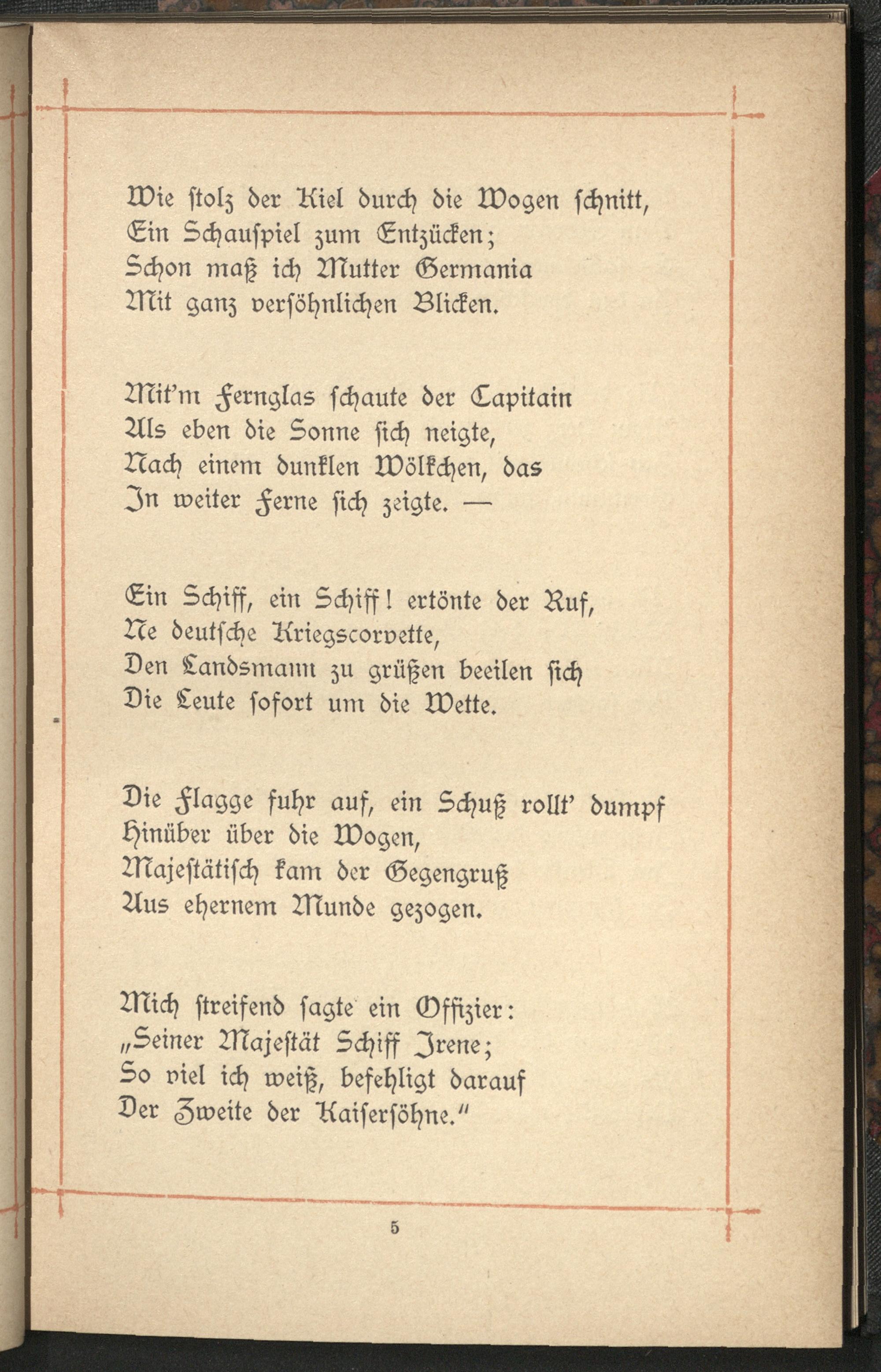 Wie stolz der Kiel durch die Wogen schnitt,
Ein Schauspiel zum Entzücken;
Schon maß ich Mutter Germania
Mit ganz versöhnlichen Blicken.

Mit'm Fernglas schaute der Capitain
Als eben die Sonne sich neigte,
Nach einem dunklen Wölkchen, das
In weiter Ferne sich zeigte. —

Ein Schiff, ein Schiff! ertönte der Ruf,
Ne deutsche Kriegscorvette,
Den Landsmann zu grüßen beeilen sich
Die Leute sofort um die Wette.

Die Flagge fuhr auf, ein Schuß rollt' dumpf
Hinüber über die Wogen,
Majestätisch kam der Gegengruß
Aus ehernem Munde gezogen.

Mich streifend sagte ein Offizier:
„Seiner Majestät Schiff Irene;
So viel ich weiß, befehligt darauf
Der Zweite der Kaisersöhne."

5